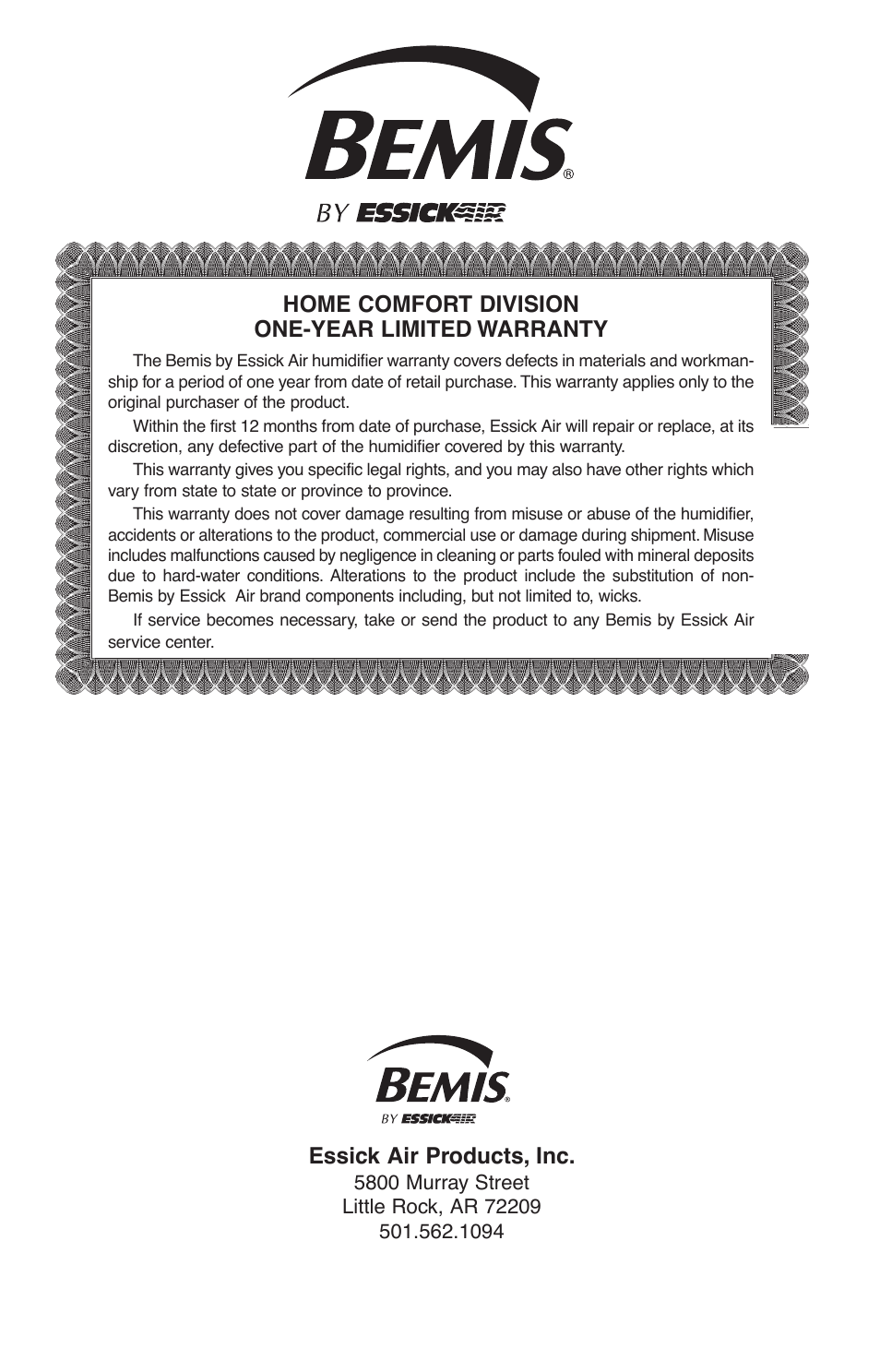 BEMIS®
BY ESSICK AIR

HOME COMFORT DIVISION
ONE-YEAR LIMITED WARRANTY

The Bemis by Essick Air humidifier warranty covers defects in materials and workmanship for a period of one year from date of retail purchase. This warranty applies only to the original purchaser of the product.

Within the first 12 months from date of purchase, Essick Air will repair or replace, at its discretion, any defective part of the humidifier covered by this warranty.

This warranty gives you specific legal rights, and you may also have other rights which vary from state to state or province to province.

This warranty does not cover damage resulting from misuse or abuse of the humidifier, accidents or alterations to the product, commercial use or damage during shipment. Misuse includes malfunctions caused by negligence in cleaning or parts fouled with mineral deposits due to hard-water conditions. Alterations to the product include the substitution of non-Bemis by Essick Air brand components including, but not limited to, wicks.

If service becomes necessary, take or send the product to any Bemis by Essick Air service center.

BEMIS®
BY ESSICK AIR

Essick Air Products, Inc.
5800 Murray Street
Little Rock, AR 72209
501.562.1094